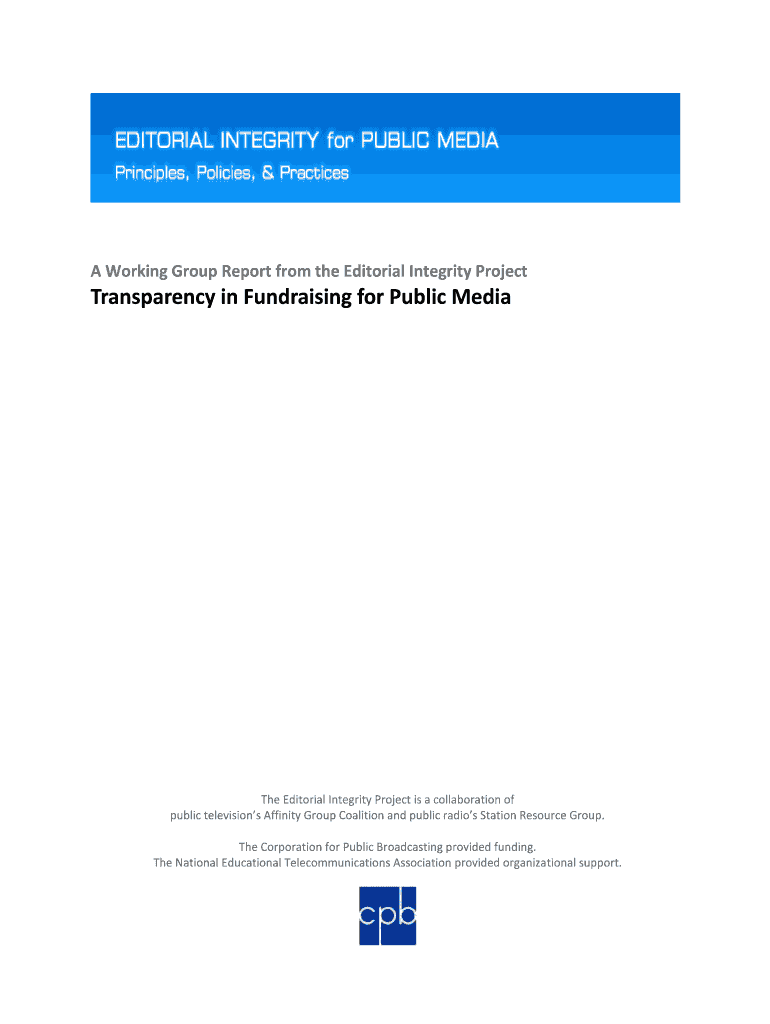 EDITORIAL INTEGRITY for PUBLIC MEDIA
Principles, Policies, & Practices

A Working Group Report from the Editorial Integrity Project

Transparency in Fundraising for Public Media

The Editorial Integrity Project is a collaboration of public television's Affinity Group Coalition and public radio's Station Resource Group.

The Corporation for Public Broadcasting provided funding.
The National Educational Telecommunications Association provided organizational support.

cpb